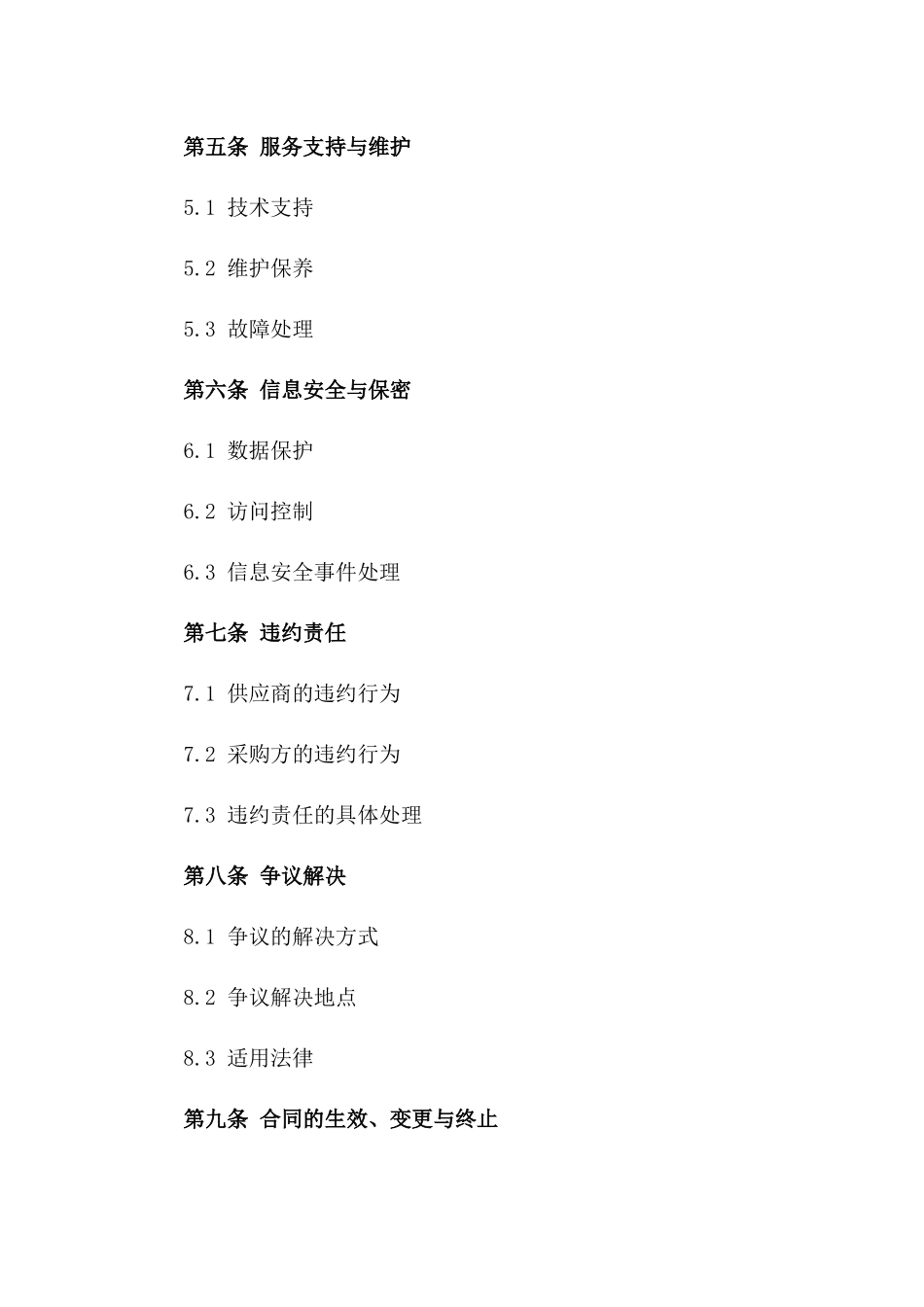 第五条 服务支持与维护

5.1 技术支持

5.2 维护保养

5.3 故障处理

第六条 信息安全与保密

6.1 数据保护

6.2 访问控制

6.3 信息安全事件处理

第七条 违约责任

7.1 供应商的违约行为

7.2 采购方的违约行为

7.3 违约责任的具体处理

第八条 争议解决

8.1 争议的解决方式

8.2 争议解决地点

8.3 适用法律

第九条 合同的生效、变更与终止